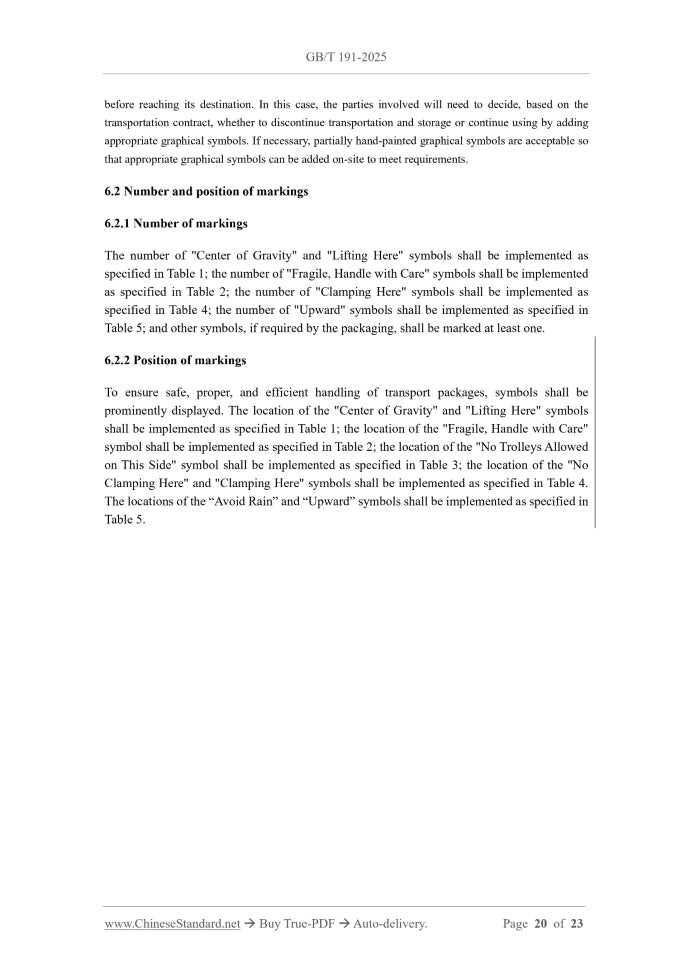 GB/T 191-2025

before reaching its destination. In this case, the parties involved will need to decide, based on the transportation contract, whether to discontinue transportation and storage or continue using by adding appropriate graphical symbols. If necessary, partially hand-painted graphical symbols are acceptable so that appropriate graphical symbols can be added on-site to meet requirements.

6.2 Number and position of markings

6.2.1 Number of markings

The number of "Center of Gravity" and "Lifting Here" symbols shall be implemented as specified in Table 1; the number of "Fragile, Handle with Care" symbols shall be implemented as specified in Table 2; the number of "Clamping Here" symbols shall be implemented as specified in Table 4; the number of "Upward" symbols shall be implemented as specified in Table 5; and other symbols, if required by the packaging, shall be marked at least one.

6.2.2 Position of markings

To ensure safe, proper, and efficient handling of transport packages, symbols shall be prominently displayed. The location of the "Center of Gravity" and "Lifting Here" symbols shall be implemented as specified in Table 1; the location of the "Fragile, Handle with Care" symbol shall be implemented as specified in Table 2; the location of the "No Trolleys Allowed on This Side" symbol shall be implemented as specified in Table 3; the location of the "No Clamping Here" and "Clamping Here" symbols shall be implemented as specified in Table 4. The locations of the “Avoid Rain” and “Upward” symbols shall be implemented as specified in Table 5.

www.ChineseStandard.net → Buy True-PDF → Auto-delivery.     Page 20 of 23